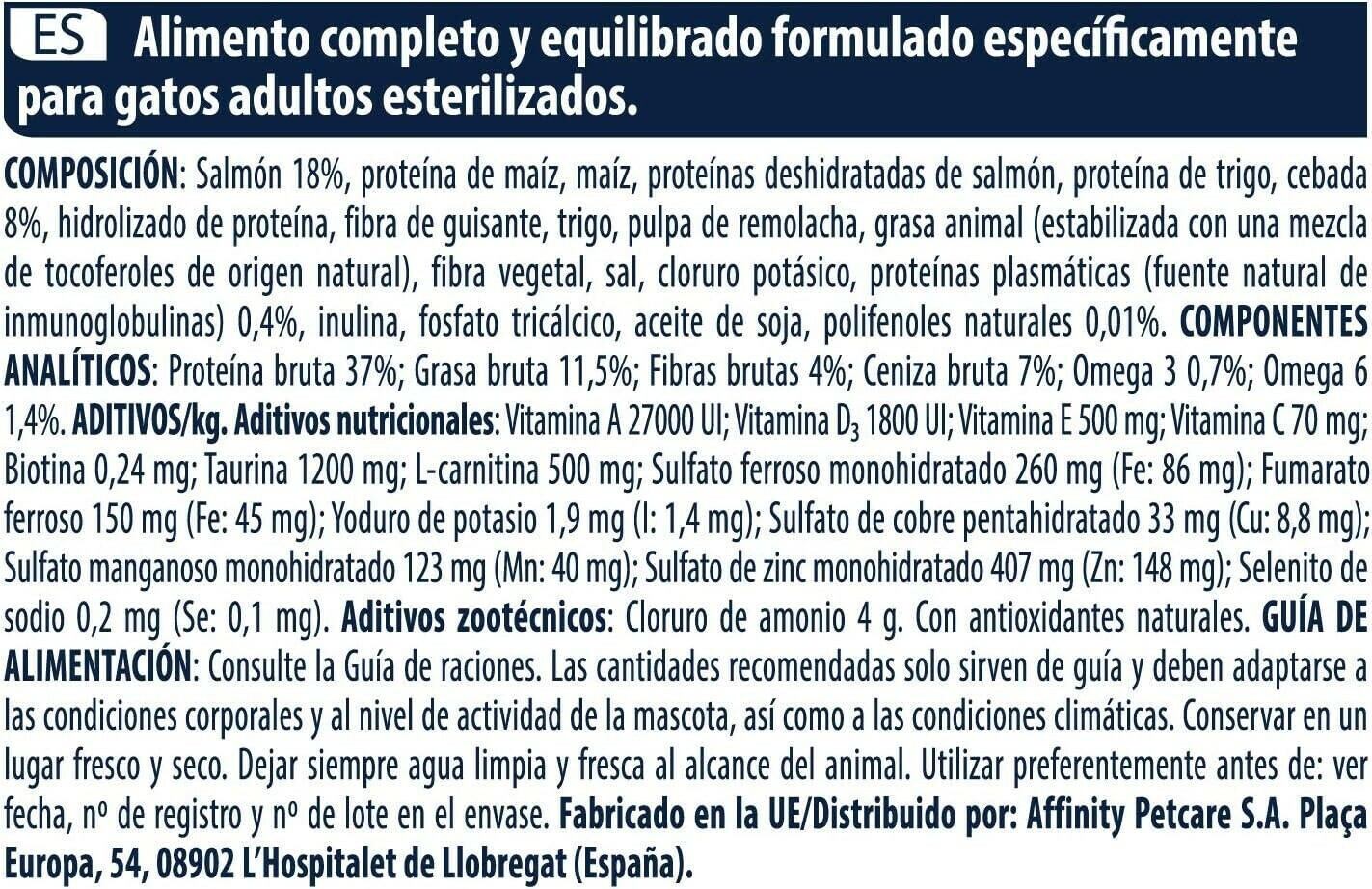 ES Alimento completo y equilibrado formulado específicamente para gatos adultos esterilizados.

COMPOSICIÓN: Salmón 18%, proteína de maíz, maíz, proteínas deshidratadas de salmón, proteína de trigo, cebada 8%, hidrolizado de proteína, fibra de guisante, trigo, pulpa de remolacha, grasa animal (estabilizada con una mezcla de tocoferoles de origen natural), fibra vegetal, sal, cloruro potásico, proteínas plasmáticas (fuente natural de inmunoglobulinas) 0,4%, inulina, fosfato tricálcico, aceite de soja, polifenoles naturales 0,01%. COMPONENTES ANALÍTICOS: Proteína bruta 37%; Grasa bruta 11,5%; Fibras brutas 4%; Ceniza bruta 7%; Omega 3 0,7%; Omega 6 1,4%. ADITIVOS/kg. Aditivos nutricionales: Vitamina A 27000 UI; Vitamina $D_3$ 1800 UI; Vitamina E 500 mg; Vitamina C 70 mg; Biotina 0,24 mg; Taurina 1200 mg; L-carnitina 500 mg; Sulfato ferroso monohidratado 260 mg (Fe: 86 mg); Fumarato ferroso 150 mg (Fe: 45 mg); Yoduro de potasio 1,9 mg (I: 1,4 mg); Sulfato de cobre pentahidratado 33 mg (Cu: 8,8 mg); Sulfato manganoso monohidratado 123 mg (Mn: 40 mg); Sulfato de zinc monohidratado 407 mg (Zn: 148 mg); Selenito de sodio 0,2 mg (Se: 0,1 mg). Aditivos zootécnicos: Cloruro de amonio 4 g. Con antioxidantes naturales. GUÍA DE ALIMENTACIÓN: Consulte la Guía de raciones. Las cantidades recomendadas solo sirven de guía y deben adaptarse a las condiciones corporales y al nivel de actividad de la mascota, así como a las condiciones climáticas. Conservar en un lugar fresco y seco. Dejar siempre agua limpia y fresca al alcance del animal. Utilizar preferentemente antes de: ver fecha, nº de registro y nº de lote en el envase. Fabricado en la UE/Distribuido por: Affinity Petcare S.A. Plaça Europa, 54, 08902 L'Hospitalet de Llobregat (España).